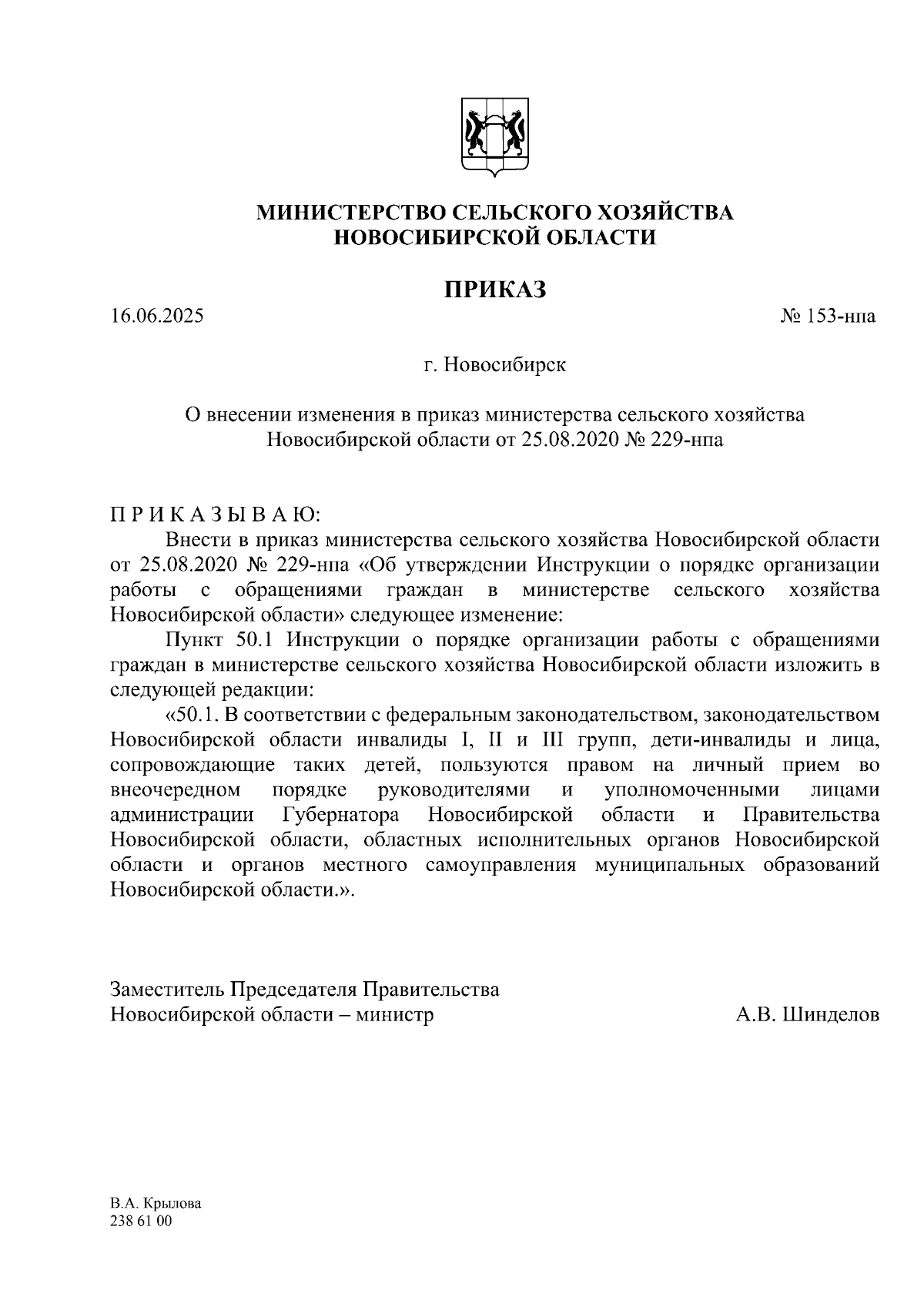 МИНИСТЕРСТВО СЕЛЬСКОГО ХОЗЯЙСТВА
НОВОСИБИРСКОЙ ОБЛАСТИ

ПРИКАЗ

16.06.2025

№ 153-нпа

г. Новосибирск

О внесении изменения в приказ министерства сельского хозяйства Новосибирской области от 25.08.2020 № 229-нпа

П Р И К А З Ы В А Ю:

Внести в приказ министерства сельского хозяйства Новосибирской области от 25.08.2020 № 229-нпа «Об утверждении Инструкции о порядке организации работы с обращениями граждан в министерстве сельского хозяйства Новосибирской области» следующее изменение:

Пункт 50.1 Инструкции о порядке организации работы с обращениями граждан в министерстве сельского хозяйства Новосибирской области изложить в следующей редакции:

«50.1. В соответствии с федеральным законодательством, законодательством Новосибирской области инвалиды I, II и III групп, дети-инвалиды и лица, сопровождающие таких детей, пользуются правом на личный прием во внеочередном порядке руководителями и уполномоченными лицами администрации Губернатора Новосибирской области и Правительства Новосибирской области, областных исполнительных органов Новосибирской области и органов местного самоуправления муниципальных образований Новосибирской области.».

Заместитель Председателя Правительства
Новосибирской области – министр

А.В. Шинделов

В.А. Крылова
238 61 00